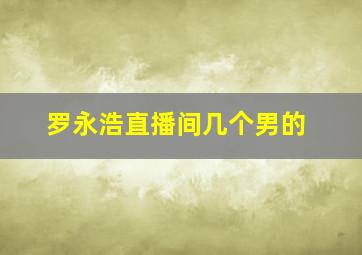 罗永浩直播间几个男的